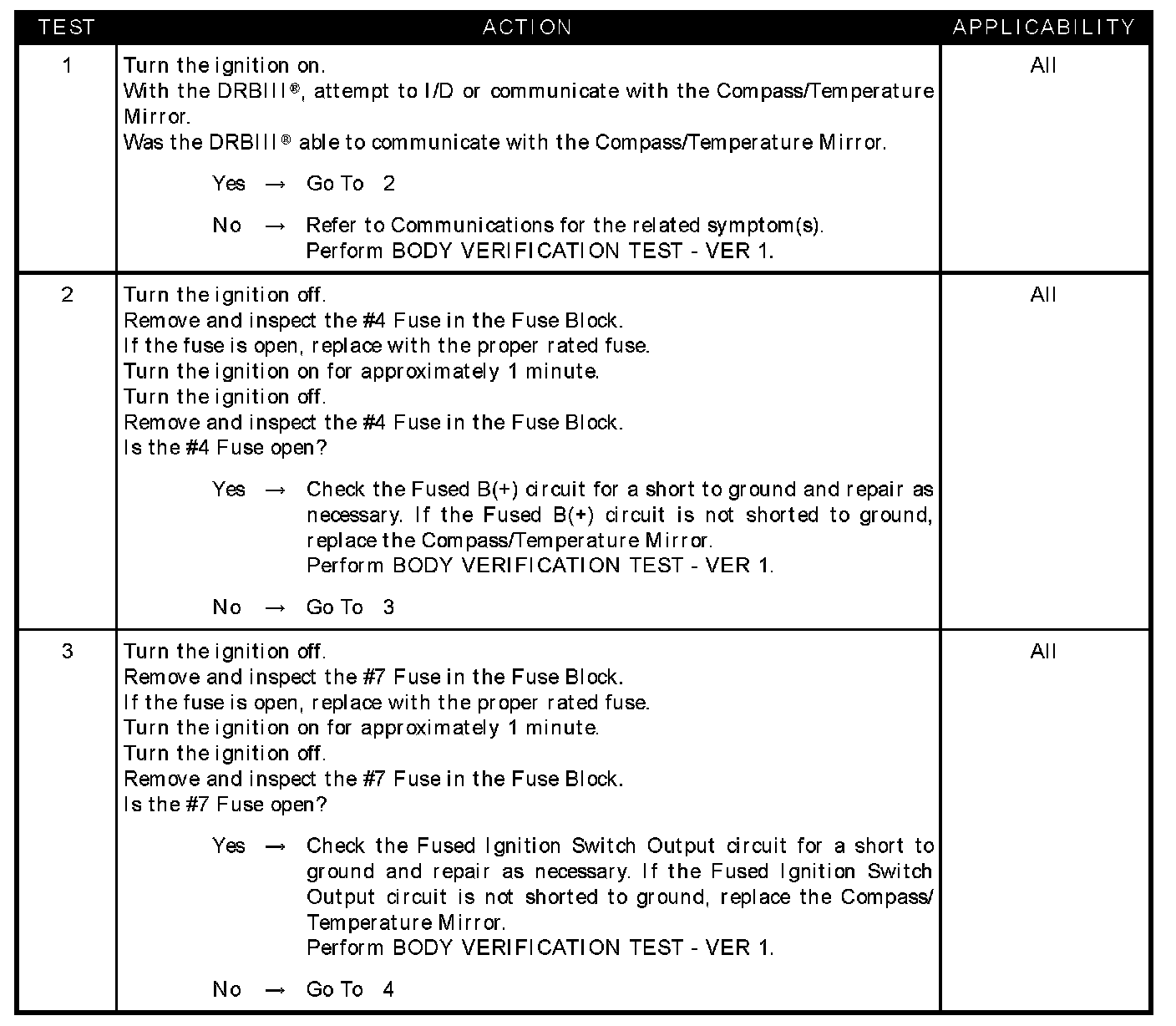 | TEST | ACTION | APPLICABILITY |
|---|---|---|
| 1 | Turn the ignition on.<br>With the DRBIII®, attempt to I/D or communicate with the Compass/Temperature Mirror.<br>Was the DRBIII® able to communicate with the Compass/Temperature Mirror.<br><br>Yes → Go To 2<br><br>No → Refer to Communications for the related symptom(s).<br>Perform BODY VERIFICATION TEST - VER 1. | All |
| 2 | Turn the ignition off.<br>Remove and inspect the #4 Fuse in the Fuse Block.<br>If the fuse is open, replace with the proper rated fuse.<br>Turn the ignition on for approximately 1 minute.<br>Turn the ignition off.<br>Remove and inspect the #4 Fuse in the Fuse Block.<br>Is the #4 Fuse open?<br><br>Yes → Check the Fused B(+) circuit for a short to ground and repair as necessary. If the Fused B(+) circuit is not shorted to ground, replace the Compass/Temperature Mirror.<br>Perform BODY VERIFICATION TEST - VER 1.<br><br>No → Go To 3 | All |
| 3 | Turn the ignition off.<br>Remove and inspect the #7 Fuse in the Fuse Block.<br>If the fuse is open, replace with the proper rated fuse.<br>Turn the ignition on for approximately 1 minute.<br>Turn the ignition off.<br>Remove and inspect the #7 Fuse in the Fuse Block.<br>Is the #7 Fuse open?<br><br>Yes → Check the Fused Ignition Switch Output circuit for a short to ground and repair as necessary. If the Fused Ignition Switch Output circuit is not shorted to ground, replace the Compass/Temperature Mirror.<br>Perform BODY VERIFICATION TEST - VER 1.<br><br>No → Go To 4 | All |